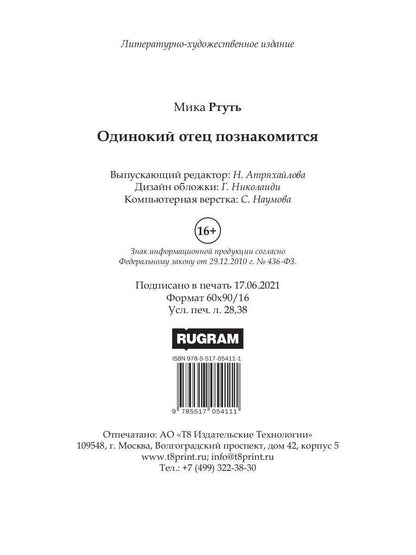 Литературно-художественное издание

Мика Ртуть

Одинокий отец познакомится

Выпускающий редактор: Н. Атряхайлова
Дизайн обложки: Г. Николаиди
Компьютерная верстка: С. Наумова

16+

Знак информационной продукции согласно Федеральному закону от 29.12.2010 г. № 436-ФЗ.

Подписано в печать 17.06.2021
Формат 60x90/16
Усл. печ. л. 28,38

RUGRAM

ISBN 978-5-517-05411-1

9 785517 054111

Отпечатано: АО «Т8 Издательские Технологии»
109548, г. Москва, Волгоградский проспект, дом 42, корпус 5
www.t8print.ru; info@t8print.ru
Тел.: +7 (499) 322-38-30